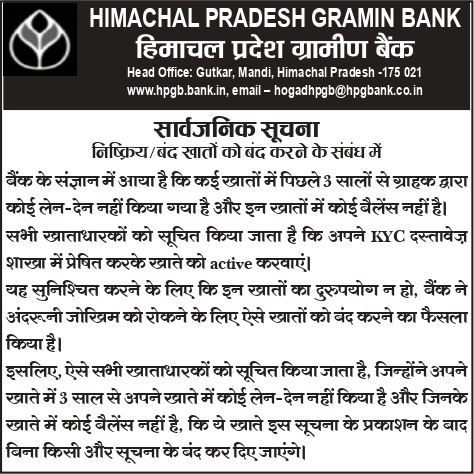 HIMACHAL PRADESH GRAMIN BANK
हिमाचल प्रदेश ग्रामीण बैंक
Head Office: Gutkar, Mandi, Himachal Pradesh -175 021
www.hpgb.bank.in, email – hogadhpgb@hpgbank.co.in

सार्वजनिक सूचना
निष्क्रिय/बंद खातों को बंद करने के संबंध में

बैंक के संज्ञान में आया है कि कई खातों में पिछले 3 सालों से ग्राहक द्वारा कोई लेन-देन नहीं किया गया है और इन खातों में कोई बैलेंस नहीं है। सभी खाताधारकों को सूचित किया जाता है कि अपने KYC दस्तावेज़ शाखा में प्रेषित करके खाते को active करवाएं।
यह सुनिश्चित करने के लिए कि इन खातों का दुरुपयोग न हो, बैंक ने अंदरूनी जोखिम को रोकने के लिए ऐसे खातों को बंद करने का फैसला किया है।
इसलिए, ऐसे सभी खाताधारकों को सूचित किया जाता है, जिन्होंने अपने खाते में 3 साल से अपने खाते में कोई लेन-देन नहीं किया है और जिनके खाते में कोई बैलेंस नहीं है, कि ये खाते इस सूचना के प्रकाशन के बाद बिना किसी और सूचना के बंद कर दिए जाएंगे।